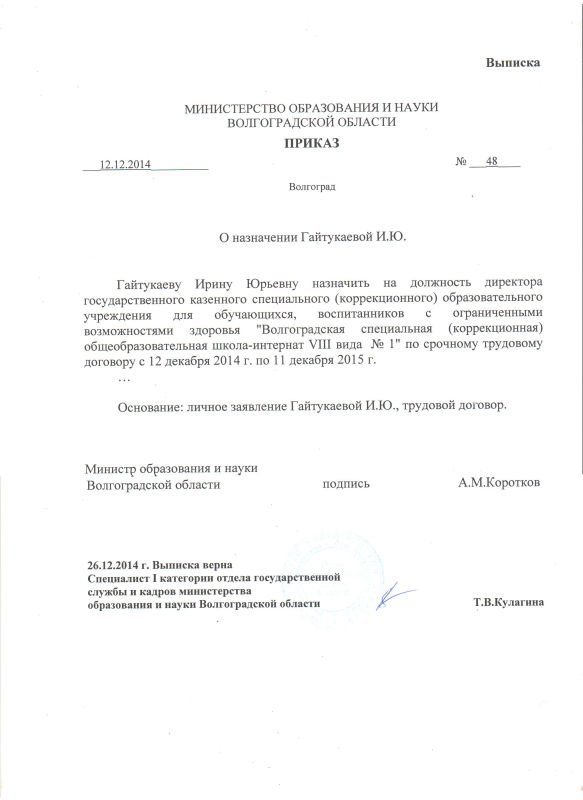 Выписка

МИНИСТЕРСТВО ОБРАЗОВАНИЯ И НАУКИ
ВОЛГОГРАДСКОЙ ОБЛАСТИ

ПРИКАЗ

12.12.2014 № 48

Волгоград

О назначении Гайтукаевой И.Ю.

Гайтукаеву Ирину Юрьевну назначить на должность директора государственного казенного специального (коррекционного) образовательного учреждения для обучающихся, воспитанников с ограниченными возможностями здоровья "Волгоградская специальная (коррекционная) общеобразовательная школа-интернат VIII вида № 1" по срочному трудовому договору с 12 декабря 2014 г. по 11 декабря 2015 г.
…

Основание: личное заявление Гайтукаевой И.Ю., трудовой договор.

Министр образования и науки
Волгоградской области подпись А.М.Коротков

26.12.2014 г. Выписка верна
Специалист I категории отдела государственной службы и кадров министерства образования и науки Волгоградской области Т.В.Кулагина